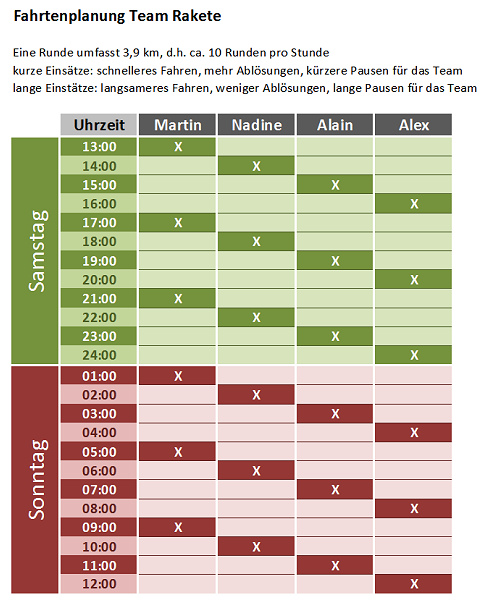 Fahrtenplanung Team Rakete

Eine Runde umfasst 3,9 km, d.h. ca. 10 Runden pro Stunde
kurze Einsätze: schnelleres Fahren, mehr Ablösungen, kürzere Pausen für das Team
lange Einsätze: langsameres Fahren, weniger Ablösungen, lange Pausen für das Team

| | Uhrzeit | Martin | Nadine | Alain | Alex |
|---|---|---|---|---|---|
| Samstag | 13:00 | X | | | |
| | 14:00 | | X | | |
| | 15:00 | | | X | |
| | 16:00 | | | | X |
| | 17:00 | X | | | |
| | 18:00 | | X | | |
| | 19:00 | | | X | |
| | 20:00 | | | | X |
| | 21:00 | X | | | |
| | 22:00 | | X | | |
| | 23:00 | | | X | |
| | 24:00 | | | | X |
| Sonntag | 01:00 | X | | | |
| | 02:00 | | X | | |
| | 03:00 | | | X | |
| | 04:00 | | | | X |
| | 05:00 | X | | | |
| | 06:00 | | X | | |
| | 07:00 | | | X | |
| | 08:00 | | | | X |
| | 09:00 | X | | | |
| | 10:00 | | X | | |
| | 11:00 | | | X | |
| | 12:00 | | | | X |